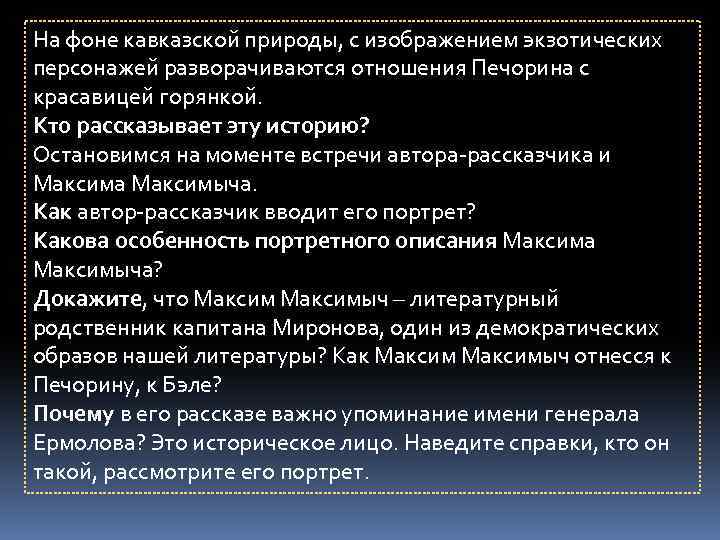 На фоне кавказской природы, с изображением экзотических персонажей разворачиваются отношения Печорина с красавицей горянкой.
Кто рассказывает эту историю?
Остановимся на моменте встречи автора-рассказчика и Максима Максимыча.
Как автор-рассказчик вводит его портрет?
Какова особенность портретного описания Максима Максимыча?
Докажите, что Максим Максимыч – литературный родственник капитана Миронова, один из демократических образов нашей литературы? Как Максим Максимыч отнесся к Печорину, к Бэле?
Почему в его рассказе важно упоминание имени генерала Ермолова? Это историческое лицо. Наведите справки, кто он такой, рассмотрите его портрет.